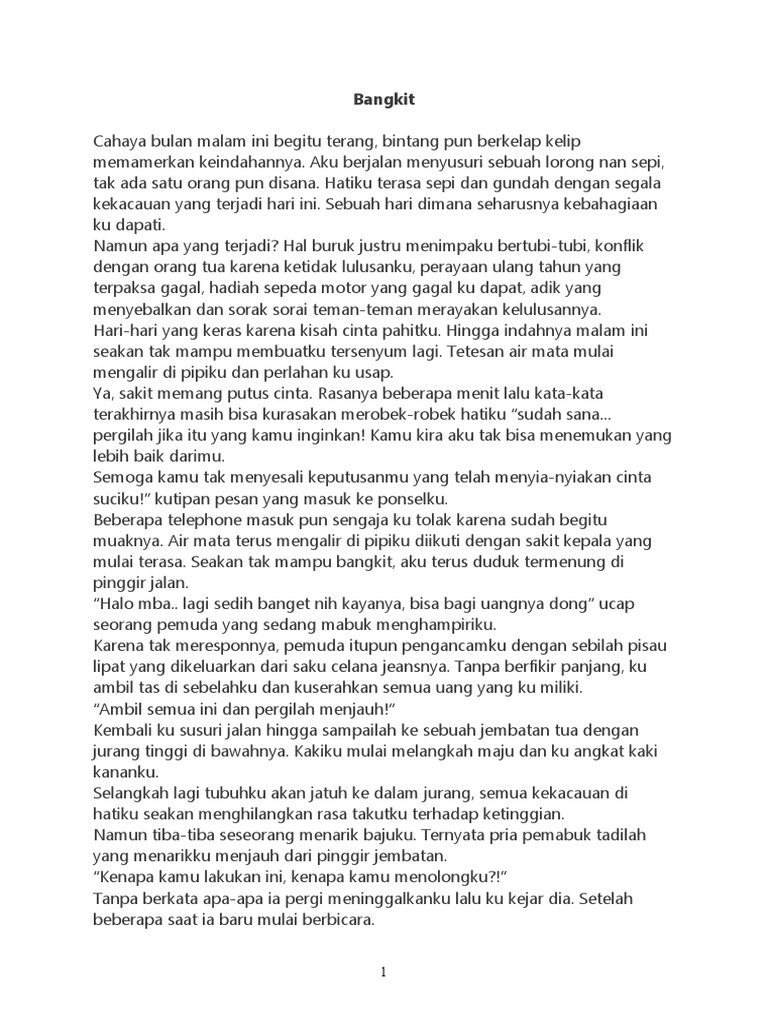 Bangkit

Cahaya bulan malam ini begitu terang, bintang pun berkelap kelip memamerkan keindahannya. Aku berjalan menyusuri sebuah lorong nan sepi, tak ada satu orang pun disana. Hatiku terasa sepi dan gundah dengan segala kekacauan yang terjadi hari ini. Sebuah hari dimana seharusnya kebahagiaan ku dapati.
Namun apa yang terjadi? Hal buruk justru menimpaku bertubi-tubi, konflik dengan orang tua karena ketidak lulusanku, perayaan ulang tahun yang terpaksa gagal, hadiah sepeda motor yang gagal ku dapat, adik yang menyebalkan dan sorak sorai teman-teman merayakan kelulusannya.
Hari-hari yang keras karena kisah cinta pahitku. Hingga indahnya malam ini seakan tak mampu membuatku tersenyum lagi. Tetesan air mata mulai mengalir di pipiku dan perlahan ku usap.
Ya, sakit memang putus cinta. Rasanya beberapa menit lalu kata-kata terakhirnya masih bisa kurasakan merobek-robek hatiku “sudah sana... pergilah jika itu yang kamu inginkan! Kamu kira aku tak bisa menemukan yang lebih baik darimu.
Semoga kamu tak menyesali keputusanmu yang telah menyia-nyiakan cinta suciku!” kutipan pesan yang masuk ke ponselku.
Beberapa telephone masuk pun sengaja ku tolak karena sudah begitu muaknya. Air mata terus mengalir di pipiku diikuti dengan sakit kepala yang mulai terasa. Seakan tak mampu bangkit, aku terus duduk termenung di pinggir jalan.
“Halo mba.. lagi sedih banget nih kayanya, bisa bagi uangnya dong” ucap seorang pemuda yang sedang mabuk menghampiriku.
Karena tak meresponnya, pemuda itupun pengancamku dengan sebilah pisau lipat yang dikeluarkan dari saku celana jeansnya. Tanpa berfikir panjang, ku ambil tas di sebelahku dan kuserahkan semua uang yang ku miliki.
“Ambil semua ini dan pergilah menjauh!”
Kembali ku susuri jalan hingga sampailah ke sebuah jembatan tua dengan jurang tinggi di bawahnya. Kakiku mulai melangkah maju dan ku angkat kaki kananku.
Selangkah lagi tubuhku akan jatuh ke dalam jurang, semua kekacauan di hatiku seakan menghilangkan rasa takutku terhadap ketinggian.
Namun tiba-tiba seseorang menarik bajuku. Ternyata pria pemabuk tadilah yang menarikku menjauh dari pinggir jembatan.
“Kenapa kamu lakukan ini, kenapa kamu menolongku?!”
Tanpa berkata apa-apa ia pergi meninggalkanku lalu ku kejar dia. Setelah beberapa saat ia baru mulai berbicara.

1